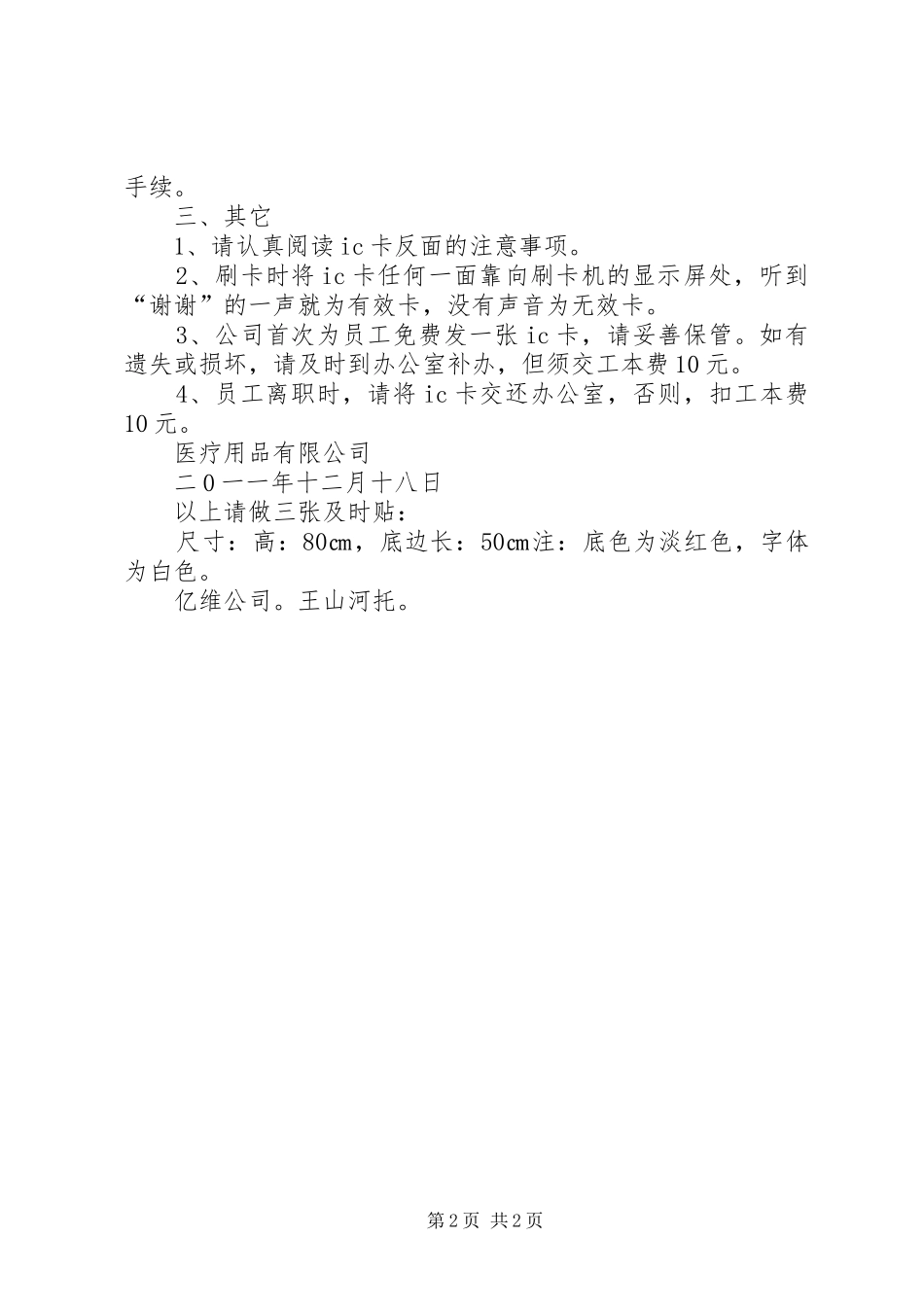 手续。

三、其它

1、请认真阅读ic卡反面的注意事项。

2、刷卡时将ic卡任何一面靠向刷卡机的显示屏处，听到“谢谢”的一声就为有效卡，没有声音为无效卡。

3、公司首次为员工免费发一张ic卡，请妥善保管。如有遗失或损坏，请及时到办公室补办，但须交工本费10元。

4、员工离职时，请将ic卡交还办公室，否则，扣工本费10元。

医疗用品有限公司

二0一一年十二月十八日

以上请做三张及时贴：

尺寸：高：80cm，底边长：50cm注：底色为淡红色，字体为白色。

亿维公司。王山河托。

第2页 共2页